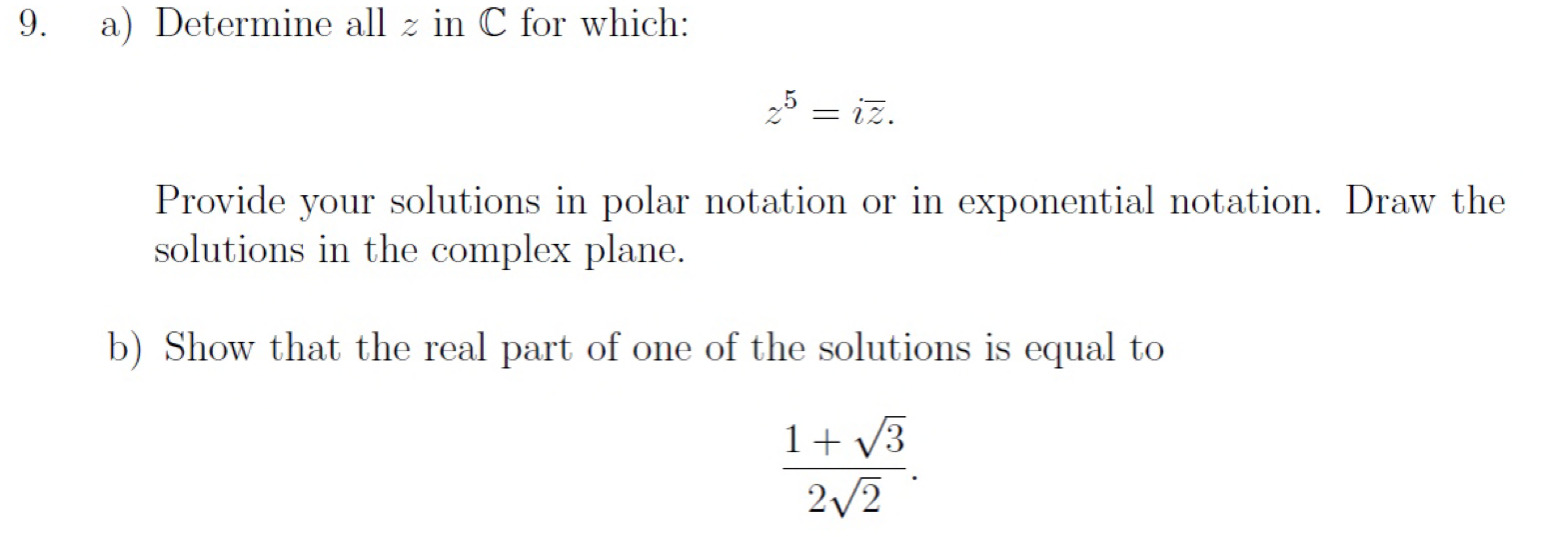 9. a) Determine all $z$ in $\mathbb{C}$ for which:

$$z^5 = i\overline{z}.$$

Provide your solutions in polar notation or in exponential notation. Draw the solutions in the complex plane.

b) Show that the real part of one of the solutions is equal to

$$\frac{1+\sqrt{3}}{2\sqrt{2}}.$$